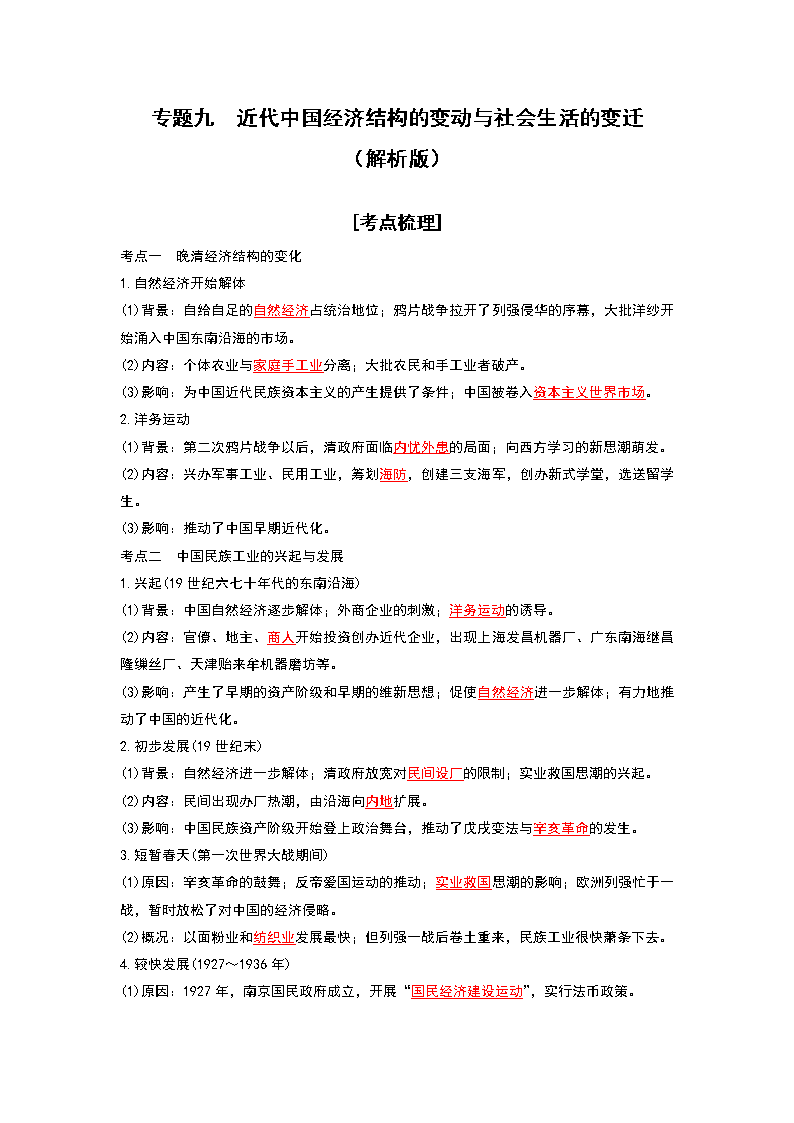 专题九　近代中国经济结构的变动与社会生活的变迁
（解析版）

[考点梳理]

考点一　晚清经济结构的变化

1.自然经济开始解体

(1)背景：自给自足的自然经济占统治地位；鸦片战争拉开了列强侵华的序幕，大批洋纱开始涌入中国东南沿海的市场。

(2)内容：个体农业与家庭手工业分离；大批农民和手工业者破产。

(3)影响：为中国近代民族资本主义的产生提供了条件；中国被卷入资本主义世界市场。

2.洋务运动

(1)背景：第二次鸦片战争以后，清政府面临内忧外患的局面；向西方学习的新思潮萌发。

(2)内容：兴办军事工业、民用工业，筹划海防，创建三支海军，创办新式学堂，选送留学生。

(3)影响：推动了中国早期近代化。

考点二　中国民族工业的兴起与发展

1.兴起(19世纪六七十年代的东南沿海)

(1)背景：中国自然经济逐步解体；外商企业的刺激；洋务运动的诱导。

(2)内容：官僚、地主、商人开始投资创办近代企业，出现上海发昌机器厂、广东南海继昌隆缫丝厂、天津贻来牟机器磨坊等。

(3)影响：产生了早期的资产阶级和早期的维新思想；促使自然经济进一步解体；有力地推动了中国的近代化。

2.初步发展(19世纪末)

(1)背景：自然经济进一步解体；清政府放宽对民间设厂的限制；实业救国思潮的兴起。

(2)内容：民间出现办厂热潮，由沿海向内地扩展。

(3)影响：中国民族资产阶级开始登上政治舞台，推动了戊戌变法与辛亥革命的发生。

3.短暂春天(第一次世界大战期间)

(1)原因：辛亥革命的鼓舞；反帝爱国运动的推动；实业救国思潮的影响；欧洲列强忙于一战，暂时放松了对中国的经济侵略。

(2)概况：以面粉业和纺织业发展最快；但列强一战后卷土重来，民族工业很快萧条下去。

4.较快发展(1927～1936年)

(1)原因：1927年，南京国民政府成立，开展“国民经济建设运动”，实行法币政策。